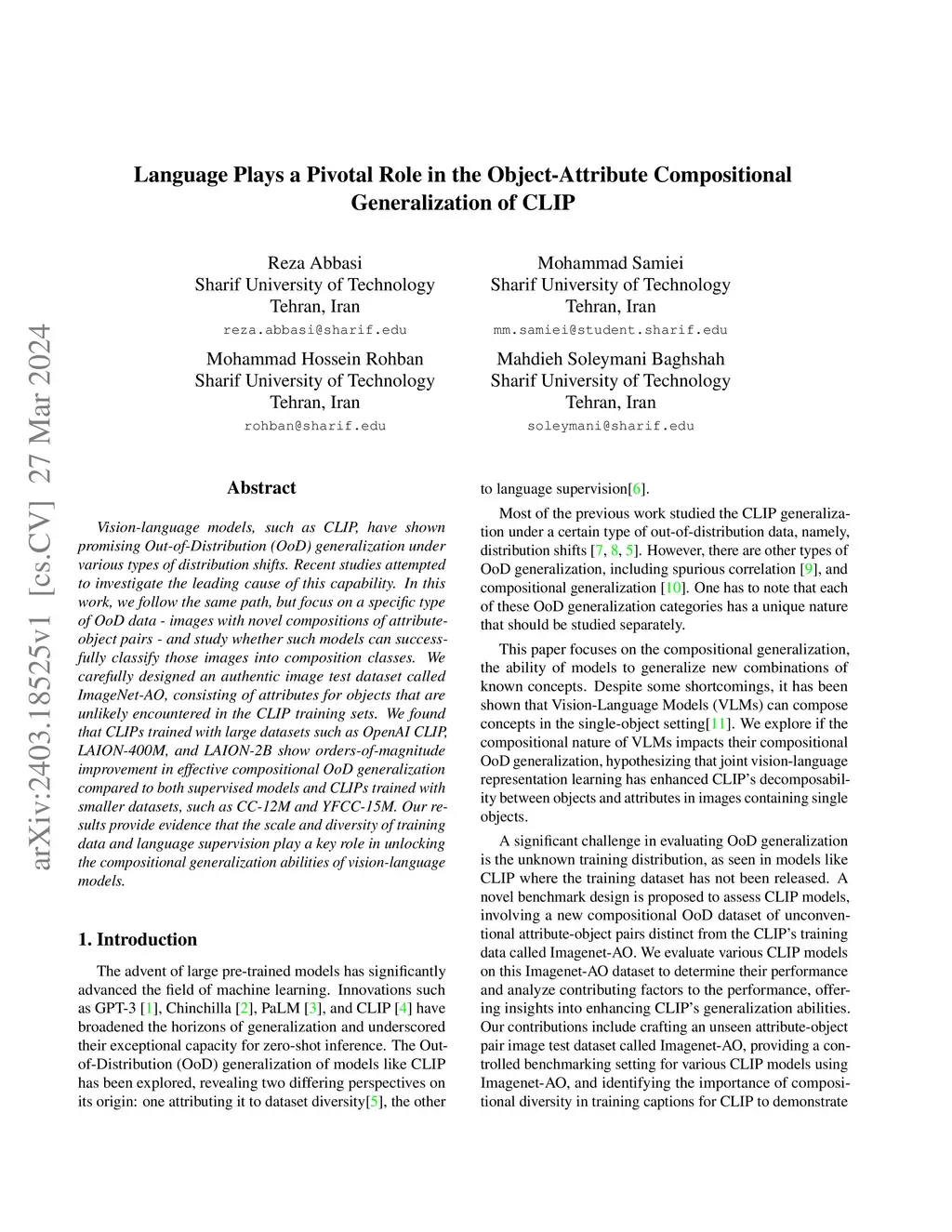 arXiv:2403.18525v1 [cs.CV] 27 Mar 2024

Language Plays a Pivotal Role in the Object-Attribute Compositional Generalization of CLIP

Reza Abbasi
Sharif University of Technology
Tehran, Iran
reza.abbasi@sharif.edu

Mohammad Samiei
Sharif University of Technology
Tehran, Iran
mm.samiei@student.sharif.edu

Mohammad Hossein Rohban
Sharif University of Technology
Tehran, Iran
rohban@sharif.edu

Mahdieh Soleymani Baghshah
Sharif University of Technology
Tehran, Iran
soleymani@sharif.edu

Abstract

Vision-language models, such as CLIP, have shown promising Out-of-Distribution (OoD) generalization under various types of distribution shifts. Recent studies attempted to investigate the leading cause of this capability. In this work, we follow the same path, but focus on a specific type of OoD data - images with novel compositions of attribute-object pairs - and study whether such models can successfully classify those images into composition classes. We carefully designed an authentic image test dataset called ImageNet-AO, consisting of attributes for objects that are unlikely encountered in the CLIP training sets. We found that CLIPs trained with large datasets such as OpenAI CLIP, LAION-400M, and LAION-2B show orders-of-magnitude improvement in effective compositional OoD generalization compared to both supervised models and CLIPs trained with smaller datasets, such as CC-12M and YFCC-15M. Our results provide evidence that the scale and diversity of training data and language supervision play a key role in unlocking the compositional generalization abilities of vision-language models.

1. Introduction

The advent of large pre-trained models has significantly advanced the field of machine learning. Innovations such as GPT-3 [1], Chinchilla [2], PaLM [3], and CLIP [4] have broadened the horizons of generalization and underscored their exceptional capacity for zero-shot inference. The Out-of-Distribution (OoD) generalization of models like CLIP has been explored, revealing two differing perspectives on its origin: one attributing it to dataset diversity[5], the other to language supervision[6].

Most of the previous work studied the CLIP generalization under a certain type of out-of-distribution data, namely, distribution shifts [7, 8, 5]. However, there are other types of OoD generalization, including spurious correlation [9], and compositional generalization [10]. One has to note that each of these OoD generalization categories has a unique nature that should be studied separately.

This paper focuses on the compositional generalization, the ability of models to generalize new combinations of known concepts. Despite some shortcomings, it has been shown that Vision-Language Models (VLMs) can compose concepts in the single-object setting[11]. We explore if the compositional nature of VLMs impacts their compositional OoD generalization, hypothesizing that joint vision-language representation learning has enhanced CLIP's decomposability between objects and attributes in images containing single objects.

A significant challenge in evaluating OoD generalization is the unknown training distribution, as seen in models like CLIP where the training dataset has not been released. A novel benchmark design is proposed to assess CLIP models, involving a new compositional OoD dataset of unconventional attribute-object pairs distinct from the CLIP's training data called Imagenet-AO. We evaluate various CLIP models on this Imagenet-AO dataset to determine their performance and analyze contributing factors to the performance, offering insights into enhancing CLIP's generalization abilities. Our contributions include crafting an unseen attribute-object pair image test dataset called Imagenet-AO, providing a controlled benchmarking setting for various CLIP models using Imagenet-AO, and identifying the importance of compositional diversity in training captions for CLIP to demonstrate